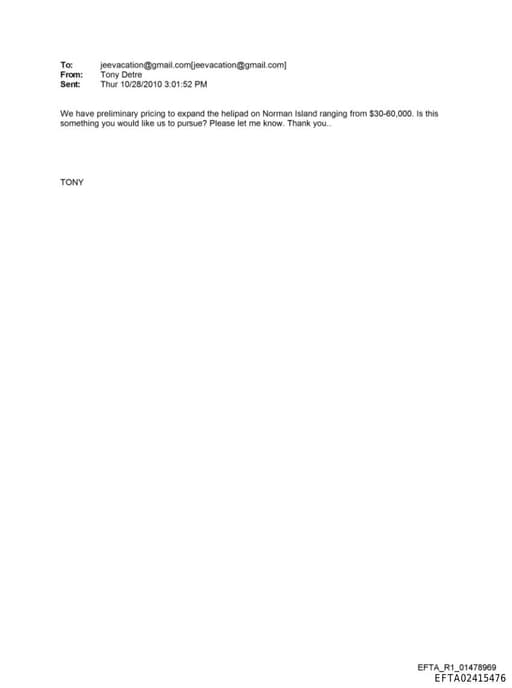 To: jeevacation@gmail.com[jeevacation@gmail.com]
From: Tony Detre
Sent: Thur 10/28/2010 3:01:52 PM

We have preliminary pricing to expand the helipad on Norman Island ranging from $30-60,000. Is this something you would like us to pursue? Please let me know. Thank you..

TONY

EFTA_R1_01478969
EFTA02415476